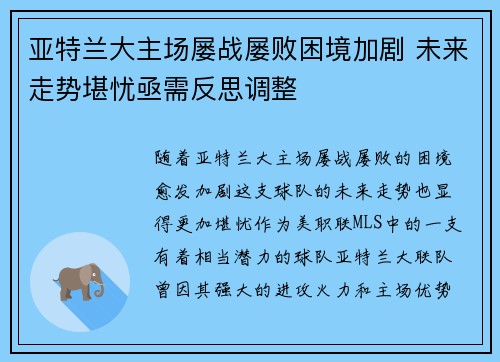 亚特兰大主场屡战屡败困境加剧 未来走势堪忧亟需反思调整

随着亚特兰大主场屡战屡败的困境愈发加剧这支球队的未来走势也显得更加堪忧作为美职联MLS中的一支有着相当潜力的球队亚特兰大联队曾因其强大的进攻火力和主场优势